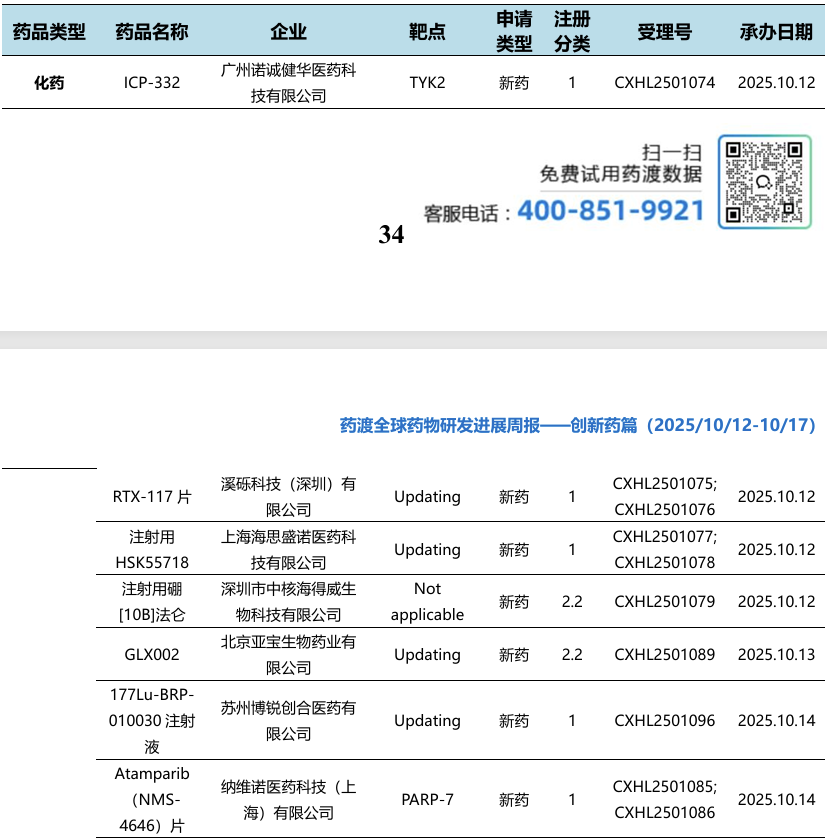 | 药品类型 | 药品名称 | 企业 | 靶点 | 申请类型 | 注册分类 | 受理号 | 承办日期 |
|---|---|---|---|---|---|---|---|
| 化药 | ICP-332 | 广州诺诚健华医药科技有限公司 | TYK2 | 新药 | 1 | CXHL2501074 | 2025.10.12 |

扫一扫
免费试用药渡数据
客服电话：400-851-9921

34

药渡全球药物研发进展周报——创新药篇（2025/10/12-10/17）

|  | RTX-117片 | 溪砾科技（深圳）有限公司 | Updating | 新药 | 1 | CXHL2501075; CXHL2501076 | 2025.10.12 |
|---|---|---|---|---|---|---|---|
|  | 注射用HSK55718 | 上海海思盛诺医药科技有限公司 | Updating | 新药 | 1 | CXHL2501077; CXHL2501078 | 2025.10.12 |
|  | 注射用硼[10B]法仑 | 深圳市中核海得威生物科技有限公司 | Not applicable | 新药 | 2.2 | CXHL2501079 | 2025.10.12 |
|  | GLX002 | 北京亚宝生物药业有限公司 | Updating | 新药 | 2.2 | CXHL2501089 | 2025.10.13 |
|  | 177Lu-BRP-010030注射液 | 苏州博锐创合医药有限公司 | Updating | 新药 | 1 | CXHL2501096 | 2025.10.14 |
|  | Atamparib（NMS-4646）片 | 纳维诺医药科技（上海）有限公司 | PARP-7 | 新药 | 1 | CXHL2501085; CXHL2501086 | 2025.10.14 |